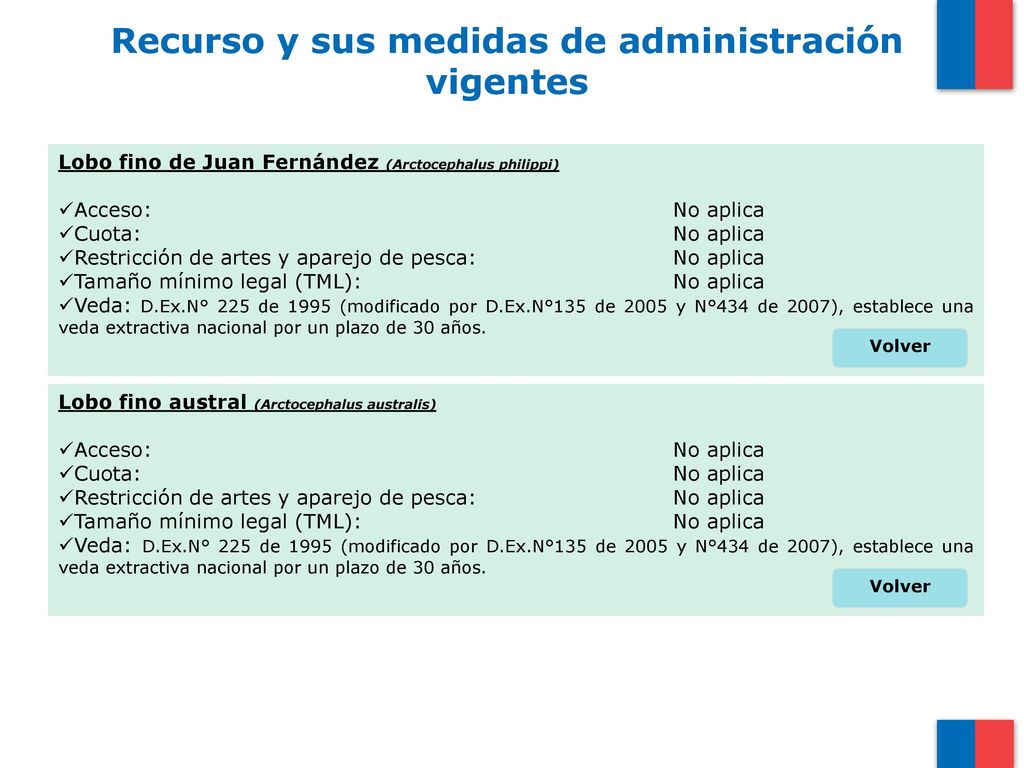 Recurso y sus medidas de administración vigentes

Lobo fino de Juan Fernández (Arctocephalus philippi)

✓Acceso: No aplica
✓Cuota: No aplica
✓Restricción de artes y aparejo de pesca: No aplica
✓Tamaño mínimo legal (TML): No aplica
✓Veda: D.Ex.N° 225 de 1995 (modificado por D.Ex.N°135 de 2005 y N°434 de 2007), establece una veda extractiva nacional por un plazo de 30 años.

Volver

Lobo fino austral (Arctocephalus australis)

✓Acceso: No aplica
✓Cuota: No aplica
✓Restricción de artes y aparejo de pesca: No aplica
✓Tamaño mínimo legal (TML): No aplica
✓Veda: D.Ex.N° 225 de 1995 (modificado por D.Ex.N°135 de 2005 y N°434 de 2007), establece una veda extractiva nacional por un plazo de 30 años.

Volver